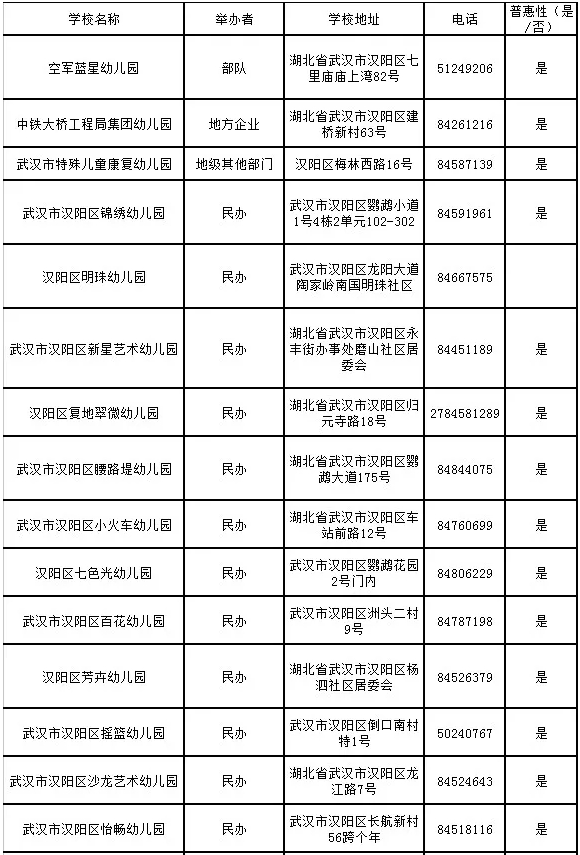 | 学校名称 | 举办者 | 学校地址 | 电话 | 普惠性（是/否） |
|---|---|---|---|---|
| 空军蓝星幼儿园 | 部队 | 湖北省武汉市汉阳区七里庙庙上湾82号 | 51249206 | 是 |
| 中铁大桥工程局集团幼儿园 | 地方企业 | 湖北省武汉市汉阳区建桥新村63号 | 84261216 | 是 |
| 武汉市特殊儿童康复幼儿园 | 地级其他部门 | 汉阳区梅林西路16号 | 84587139 | 是 |
| 武汉市汉阳区锦绣幼儿园 | 民办 | 武汉市汉阳区鹦鹉小道1号4栋2单元102-302 | 84591961 | 是 |
| 汉阳区明珠幼儿园 | 民办 | 武汉市汉阳区龙阳大道陶家岭南国明珠社区 | 84667575 | |
| 武汉市汉阳区新星艺术幼儿园 | 民办 | 湖北省武汉市汉阳区永丰街办事处磨山社区居委会 | 84451189 | 是 |
| 汉阳区复地翠微幼儿园 | 民办 | 湖北省武汉市汉阳区归元寺路18号 | 2784581289 | 是 |
| 武汉市汉阳区腰路堤幼儿园 | 民办 | 湖北省武汉市汉阳区鹦鹉大道175号 | 84844075 | 是 |
| 武汉市汉阳区小火车幼儿园 | 民办 | 湖北省武汉市汉阳区车站前路12号 | 84760699 | 是 |
| 汉阳区七色光幼儿园 | 民办 | 武汉市汉阳区鹦鹉花园2号门内 | 84806229 | 是 |
| 武汉市汉阳区百花幼儿园 | 民办 | 武汉市汉阳区洲头二村9号 | 84787198 | 是 |
| 汉阳区芳卉幼儿园 | 民办 | 湖北省武汉市汉阳区杨泗社区居委会 | 84526379 | 是 |
| 武汉市汉阳区摇篮幼儿园 | 民办 | 武汉市汉阳区倒口南村特1号 | 50240767 | 是 |
| 武汉市汉阳区沙龙艺术幼儿园 | 民办 | 湖北省武汉市汉阳区龙江路7号 | 84524643 | 是 |
| 武汉市汉阳区怡畅幼儿园 | 民办 | 武汉市汉阳区长航新村56跨个年 | 84518116 | 是 |